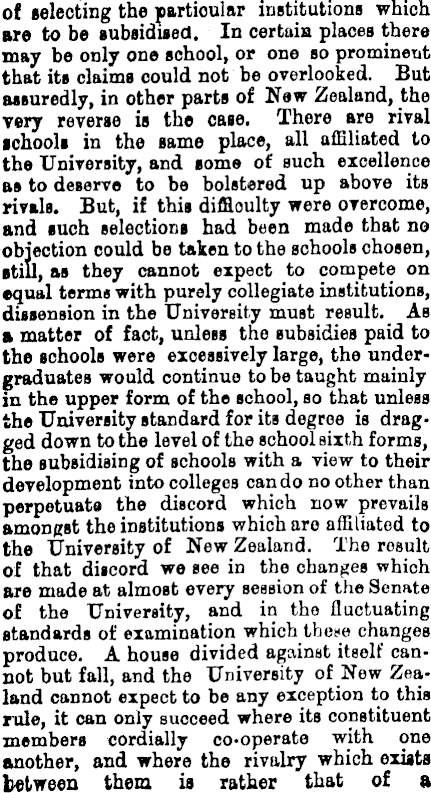 of selecting the particular institutions which are to be subsidised. In certain places there may be only one school, or one so prominent that its claims could not be overlooked. But assuredly, in other parts of New Zealand, the very reverse is the case. There are rival schools in the same place, all affiliated to the University, and some of such excellence as to deserve to be bolstered up above its rivals. But, if this difficulty were overcome, and such selections had been made that no objection could be taken to the schools chosen, still, as they cannot expect to compete on equal terms with purely collegiate institutions, dissension in the University must result. As a matter of fact, unless the subsidies paid to the schools were excessively large, the undergraduates would continue to be taught mainly in the upper form of the school, so that unless the University standard for its degree is dragged down to the level of the school sixth forms, the subsidising of schools with a view to their development into colleges can do no other than perpetuate the discord which now prevails amongst the institutions which are affiliated to the University of New Zealand. The result of that discord we see in the changes which are made at almost every session of the Senate of the University, and in the fluctuating standards of examination which these changes produce. A house divided against itself cannot but fall, and the University of New Zealand cannot expect to be any exception to this rule, it can only succeed where its constituent members cordially co-operate with one another, and where the rivalry which exists between them is rather that of a